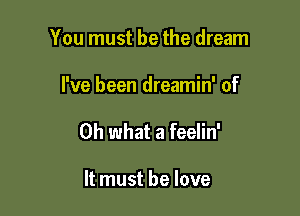 You must be the dream

I've been dreamin' of

Oh what a feelin'

It must be love